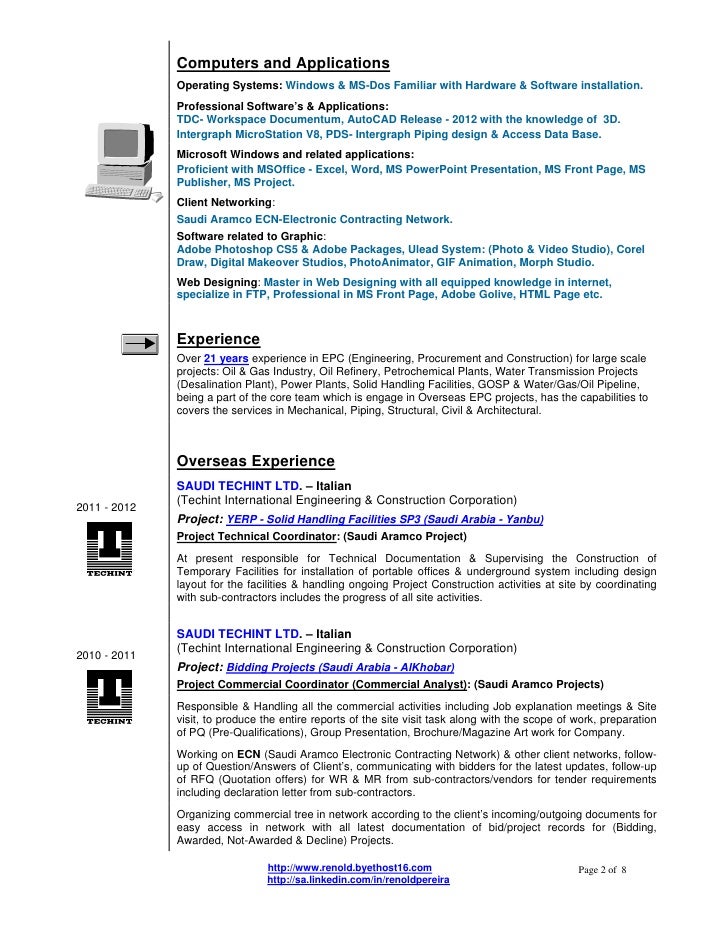 Computers and Applications

Operating Systems: Windows & MS-Dos Familiar with Hardware & Software installation.

Professional Software's & Applications:
TDC- Workspace Documentum, AutoCAD Release - 2012 with the knowledge of 3D.
Intergraph MicroStation V8, PDS- Intergraph Piping design & Access Data Base.

Microsoft Windows and related applications:
Proficient with MSOffice - Excel, Word, MS PowerPoint Presentation, MS Front Page, MS Publisher, MS Project.

Client Networking:
Saudi Aramco ECN-Electronic Contracting Network.

Software related to Graphic:
Adobe Photoshop CS5 & Adobe Packages, Ulead System: (Photo & Video Studio), Corel Draw, Digital Makeover Studios, PhotoAnimator, GIF Animation, Morph Studio.

Web Designing: Master in Web Designing with all equipped knowledge in internet, specialize in FTP, Professional in MS Front Page, Adobe Golive, HTML Page etc.

Experience

Over 21 years experience in EPC (Engineering, Procurement and Construction) for large scale projects: Oil & Gas Industry, Oil Refinery, Petrochemical Plants, Water Transmission Projects (Desalination Plant), Power Plants, Solid Handling Facilities, GOSP & Water/Gas/Oil Pipeline, being a part of the core team which is engage in Overseas EPC projects, has the capabilities to covers the services in Mechanical, Piping, Structural, Civil & Architectural.

Overseas Experience

2011 - 2012

TECHINT

SAUDI TECHINT LTD. – Italian
(Techint International Engineering & Construction Corporation)
Project: YERP - Solid Handling Facilities SP3 (Saudi Arabia - Yanbu)
Project Technical Coordinator: (Saudi Aramco Project)

At present responsible for Technical Documentation & Supervising the Construction of Temporary Facilities for installation of portable offices & underground system including design layout for the facilities & handling ongoing Project Construction activities at site by coordinating with sub-contractors includes the progress of all site activities.

2010 - 2011

TECHINT

SAUDI TECHINT LTD. – Italian
(Techint International Engineering & Construction Corporation)
Project: Bidding Projects (Saudi Arabia - AlKhobar)
Project Commercial Coordinator (Commercial Analyst): (Saudi Aramco Projects)

Responsible & Handling all the commercial activities including Job explanation meetings & Site visit, to produce the entire reports of the site visit task along with the scope of work, preparation of PQ (Pre-Qualifications), Group Presentation, Brochure/Magazine Art work for Company.

Working on ECN (Saudi Aramco Electronic Contracting Network) & other client networks, follow-up of Question/Answers of Client's, communicating with bidders for the latest updates, follow-up of RFQ (Quotation offers) for WR & MR from sub-contractors/vendors for tender requirements including declaration letter from sub-contractors.

Organizing commercial tree in network according to the client's incoming/outgoing documents for easy access in network with all latest documentation of bid/project records for (Bidding, Awarded, Not-Awarded & Decline) Projects.

http://www.renold.byethost16.com
http://sa.linkedin.com/in/renoldpereira

Page 2 of 8